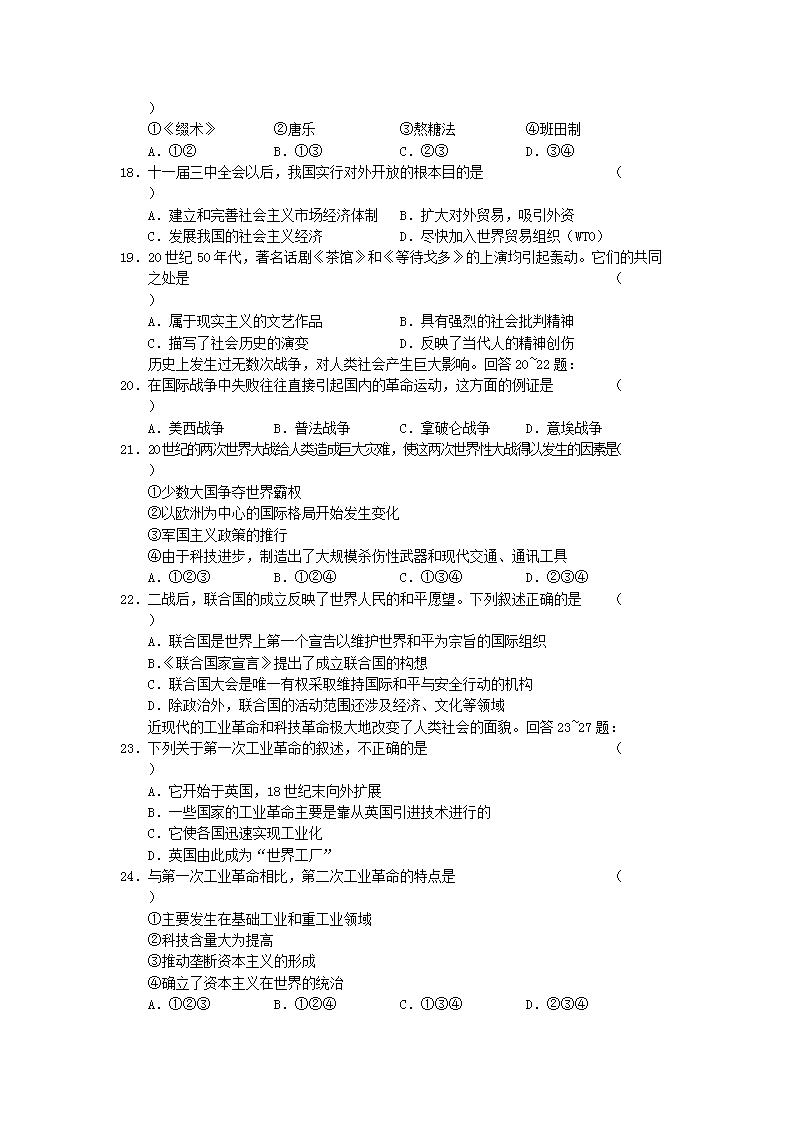 )
①《缀术》　②唐乐　③熬糖法　④班田制
A．①②　B．①③　C．②③　D．③④
18．十一届三中全会以后，我国实行对外开放的根本目的是　(
)
A．建立和完善社会主义市场经济体制　B．扩大对外贸易，吸引外资
C．发展我国的社会主义经济　D．尽快加入世界贸易组织（WTO）
19．20世纪50年代，著名话剧《茶馆》和《等待戈多》的上演均引起轰动。它们的共同之处是　(
)
A．属于现实主义的文艺作品　B．具有强烈的社会批判精神
C．描写了社会历史的演变　D．反映了当代人的精神创伤
历史上发生过无数次战争，对人类社会产生巨大影响。回答20~22题：
20．在国际战争中失败往往直接引起国内的革命运动，这方面的例证是　(
)
A．美西战争　B．普法战争　C．拿破仑战争　D．意埃战争
21．20世纪的两次世界大战给人类造成巨大灾难，使这两次世界性大战得以发生的因素是(
)
①少数大国争夺世界霸权
②以欧洲为中心的国际格局开始发生变化
③军国主义政策的推行
④由于科技进步，制造出了大规模杀伤性武器和现代交通、通讯工具
A．①②③　B．①②④　C．①③④　D．②③④
22．二战后，联合国的成立反映了世界人民的和平愿望。下列叙述正确的是　(
)
A．联合国是世界上第一个宣告以维护世界和平为宗旨的国际组织
B.《联合国家宣言》提出了成立联合国的构想
C．联合国大会是唯一有权采取维持国际和平与安全行动的机构
D．除政治外，联合国的活动范围还涉及经济、文化等领域
近现代的工业革命和科技革命极大地改变了人类社会的面貌。回答23~27题：
23．下列关于第一次工业革命的叙述，不正确的是　(
)
A．它开始于英国，18世纪末向外扩展
B．一些国家的工业革命主要是靠从英国引进技术进行的
C．它使各国迅速实现工业化
D．英国由此成为“世界工厂”
24．与第一次工业革命相比，第二次工业革命的特点是　(
)
①主要发生在基础工业和重工业领域
②科技含量大为提高
③推动垄断资本主义的形成
④确立了资本主义在世界的统治
A．①②③　B．①②④　C．①③④　D．②③④